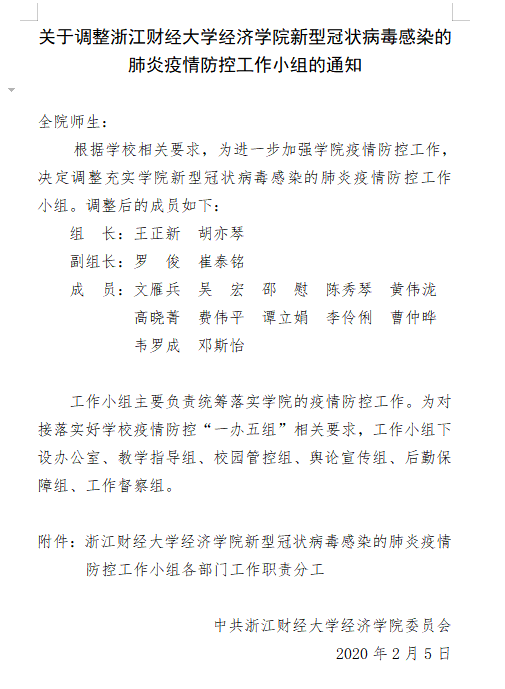 关于调整浙江财经大学经济学院新型冠状病毒感染的肺炎疫情防控工作小组的通知

全院师生：

根据学校相关要求，为进一步加强学院疫情防控工作，决定调整充实学院新型冠状病毒感染的肺炎疫情防控工作小组。调整后的成员如下：

组　长：王正新　胡亦琴
副组长：罗　俊　崔泰铭
成　员：文雁兵　吴　宏　邵　慰　陈秀琴　黄伟泷
　　　　高晓菁　费伟平　谭立娟　李伶俐　曹仲晔
　　　　韦罗成　邓斯怡

工作小组主要负责统筹落实学院的疫情防控工作。为对接落实好学校疫情防控“一办五组”相关要求，工作小组下设办公室、教学指导组、校园管控组、舆论宣传组、后勤保障组、工作督察组。

附件：浙江财经大学经济学院新型冠状病毒感染的肺炎疫情防控工作小组各部门工作职责分工

中共浙江财经大学经济学院委员会
2020 年 2 月 5 日